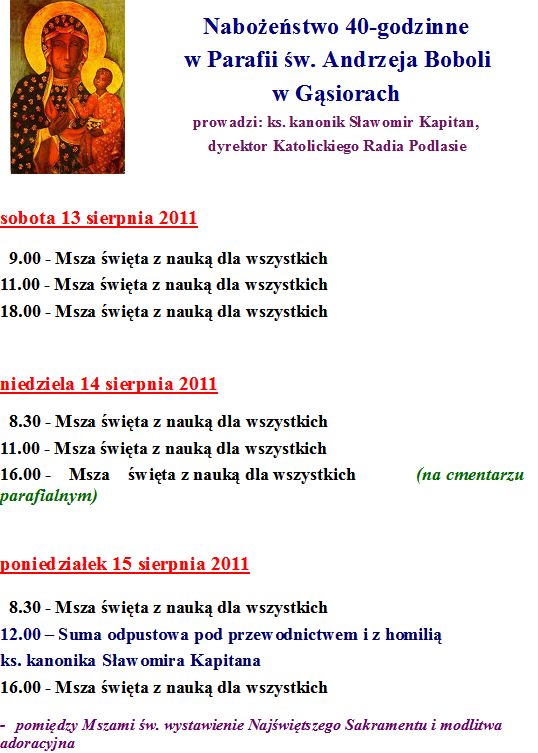 Nabożeństwo 40-godzinne
w Parafii św. Andrzeja Boboli
w Gąsiorach
prowadzi: ks. kanonik Sławomir Kapitan,
dyrektor Katolickiego Radia Podlasie

sobota 13 sierpnia 2011

9.00 - Msza święta z nauką dla wszystkich
11.00 - Msza święta z nauką dla wszystkich
18.00 - Msza święta z nauką dla wszystkich

niedziela 14 sierpnia 2011

8.30 - Msza święta z nauką dla wszystkich
11.00 - Msza święta z nauką dla wszystkich
16.00 - Msza święta z nauką dla wszystkich (na cmentarzu parafialnym)

poniedziałek 15 sierpnia 2011

8.30 - Msza święta z nauką dla wszystkich
12.00 – Suma odpustowa pod przewodnictwem i z homilią ks. kanonika Sławomira Kapitana
16.00 - Msza święta z nauką dla wszystkich

- pomiędzy Mszami św. wystawienie Najświętszego Sakramentu i modlitwa adoracyjna